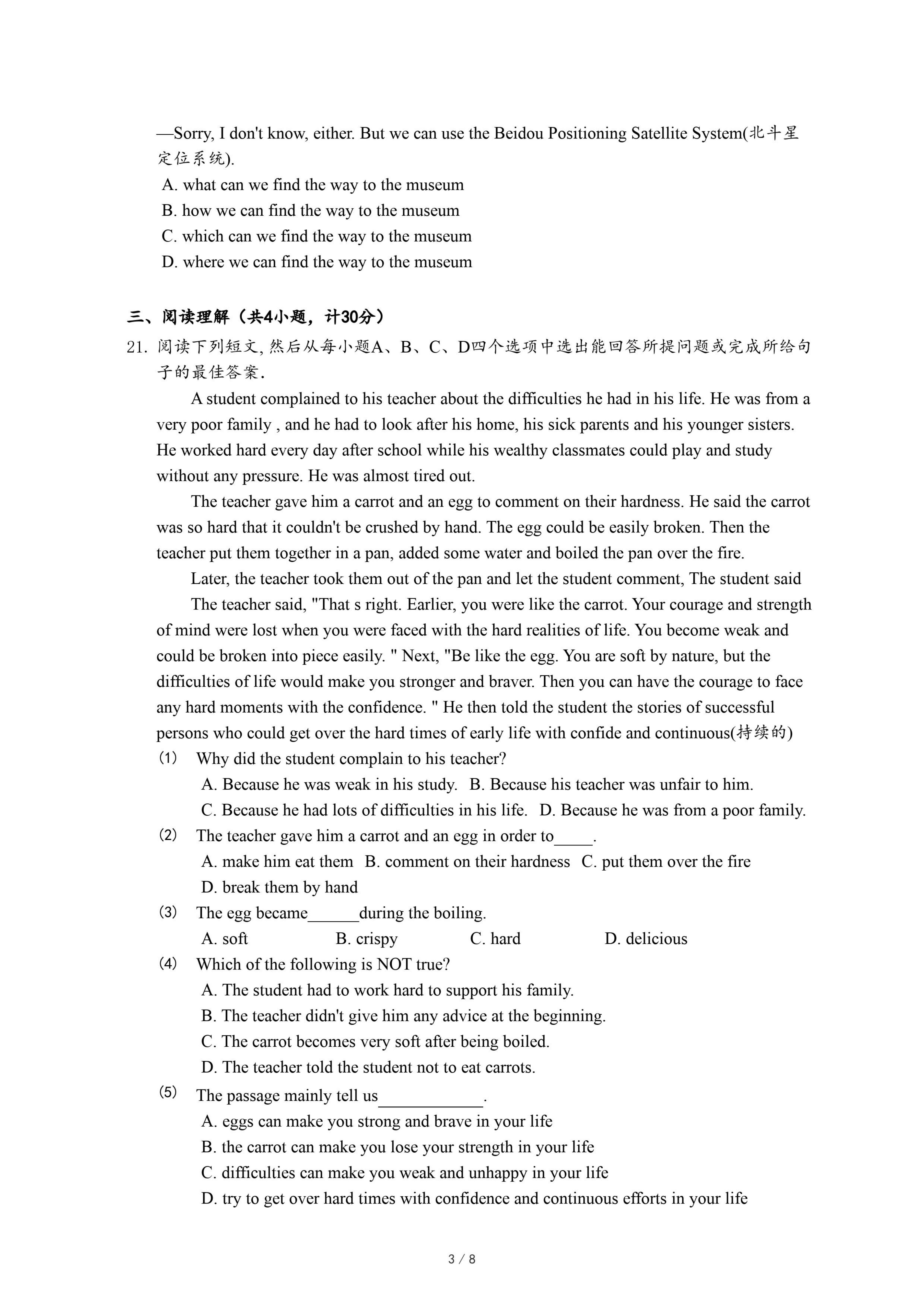 —Sorry, I don't know, either. But we can use the Beidou Positioning Satellite System(北斗星定位系统).

A. what can we find the way to the museum

B. how we can find the way to the museum

C. which can we find the way to the museum

D. where we can find the way to the museum

三、阅读理解（共4小题，计30分）

21. 阅读下列短文, 然后从每小题A、B、C、D四个选项中选出能回答所提问题或完成所给句子的最佳答案.

A student complained to his teacher about the difficulties he had in his life. He was from a very poor family , and he had to look after his home, his sick parents and his younger sisters. He worked hard every day after school while his wealthy classmates could play and study without any pressure. He was almost tired out.

The teacher gave him a carrot and an egg to comment on their hardness. He said the carrot was so hard that it couldn't be crushed by hand. The egg could be easily broken. Then the teacher put them together in a pan, added some water and boiled the pan over the fire.

Later, the teacher took them out of the pan and let the student comment, The student said

The teacher said, "That s right. Earlier, you were like the carrot. Your courage and strength of mind were lost when you were faced with the hard realities of life. You become weak and could be broken into piece easily. " Next, "Be like the egg. You are soft by nature, but the difficulties of life would make you stronger and braver. Then you can have the courage to face any hard moments with the confidence. " He then told the student the stories of successful persons who could get over the hard times of early life with confide and continuous(持续的)

(1) Why did the student complain to his teacher?

A. Because he was weak in his study. B. Because his teacher was unfair to him.

C. Because he had lots of difficulties in his life. D. Because he was from a poor family.

(2) The teacher gave him a carrot and an egg in order to_____.

A. make him eat them B. comment on their hardness C. put them over the fire

D. break them by hand

(3) The egg became______during the boiling.

A. soft B. crispy C. hard D. delicious

(4) Which of the following is NOT true?

A. The student had to work hard to support his family.

B. The teacher didn't give him any advice at the beginning.

C. The carrot becomes very soft after being boiled.

D. The teacher told the student not to eat carrots.

(5) The passage mainly tell us____________.

A. eggs can make you strong and brave in your life

B. the carrot can make you lose your strength in your life

C. difficulties can make you weak and unhappy in your life

D. try to get over hard times with confidence and continuous efforts in your life

3 / 8